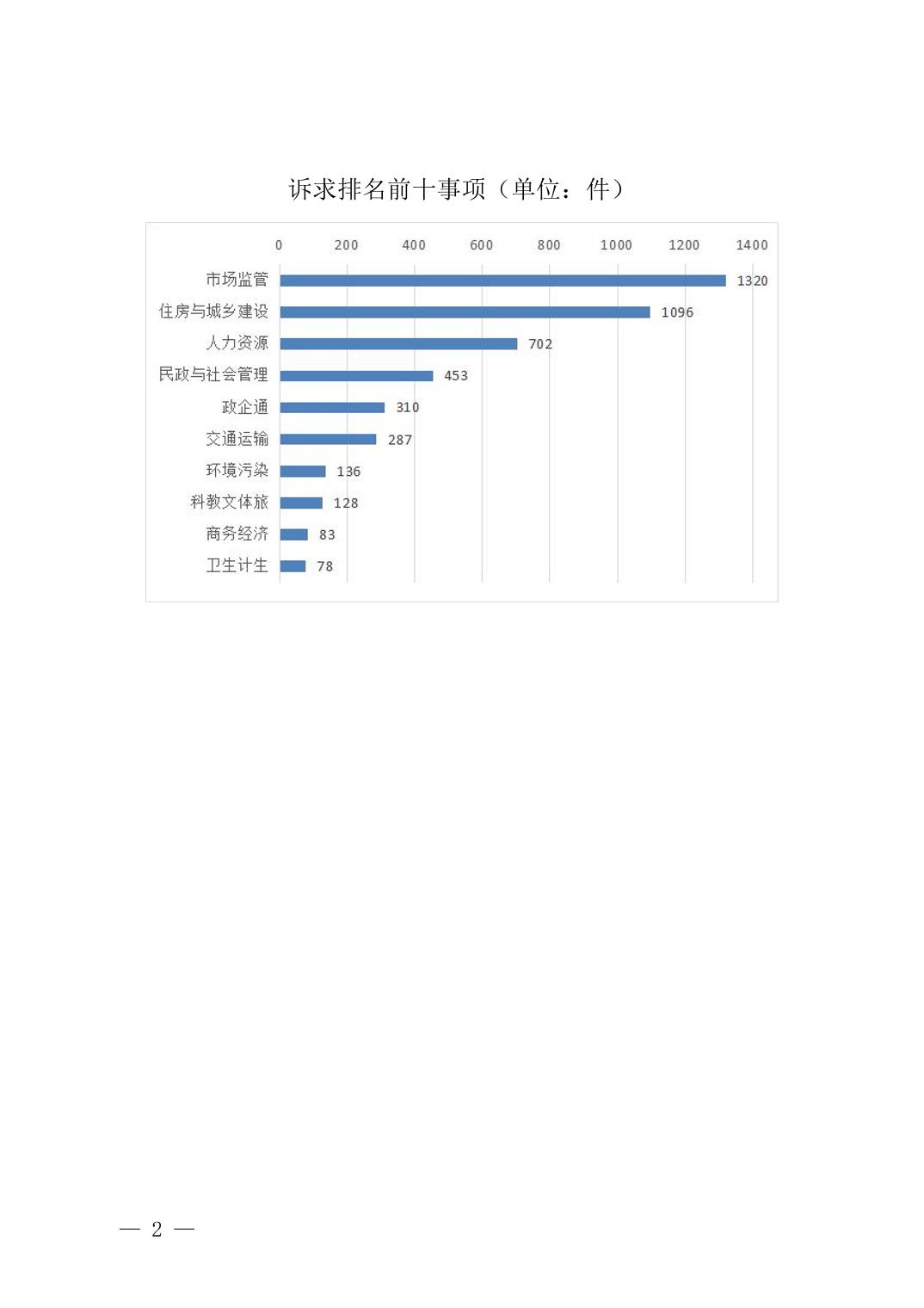 诉求排名前十事项（单位：件）

0 200 400 600 800 1000 1200 1400

市场监管 1320
住房与城乡建设 1096
人力资源 702
民政与社会管理 453
政企通 310
交通运输 287
环境污染 136
科教文体旅 128
商务经济 83
卫生计生 78

— 2 —